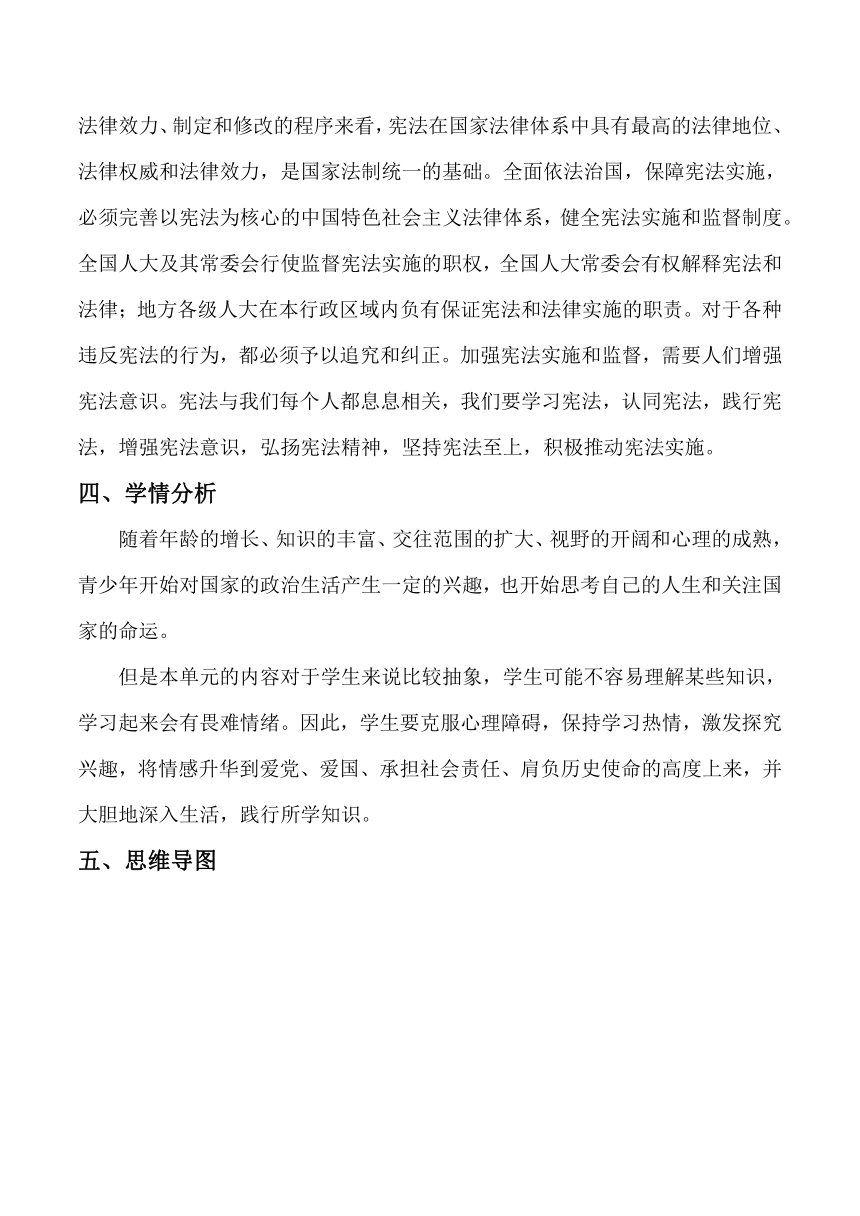 法律效力、制定和修改的程序来看，宪法在国家法律体系中具有最高的法律地位、法律权威和法律效力，是国家法制统一的基础。全面依法治国，保障宪法实施，必须完善以宪法为核心的中国特色社会主义法律体系，健全宪法实施和监督制度。全国人大及其常委会行使监督宪法实施的职权，全国人大常委会有权解释宪法和法律；地方各级人大在本行政区域内负有保证宪法和法律实施的职责。对于各种违反宪法的行为，都必须予以追究和纠正。加强宪法实施和监督，需要人们增强宪法意识。宪法与我们每个人都息息相关，我们要学习宪法，认同宪法，践行宪法，增强宪法意识，弘扬宪法精神，坚持宪法至上，积极推动宪法实施。

四、学情分析

随着年龄的增长、知识的丰富、交往范围的扩大、视野的开阔和心理的成熟，青少年开始对国家的政治生活产生一定的兴趣，也开始思考自己的人生和关注国家的命运。

但是本单元的内容对于学生来说比较抽象，学生可能不容易理解某些知识，学习起来会有畏难情绪。因此，学生要克服心理障碍，保持学习热情，激发探究兴趣，将情感升华到爱党、爱国、承担社会责任、肩负历史使命的高度上来，并大胆地深入生活，践行所学知识。

五、思维导图